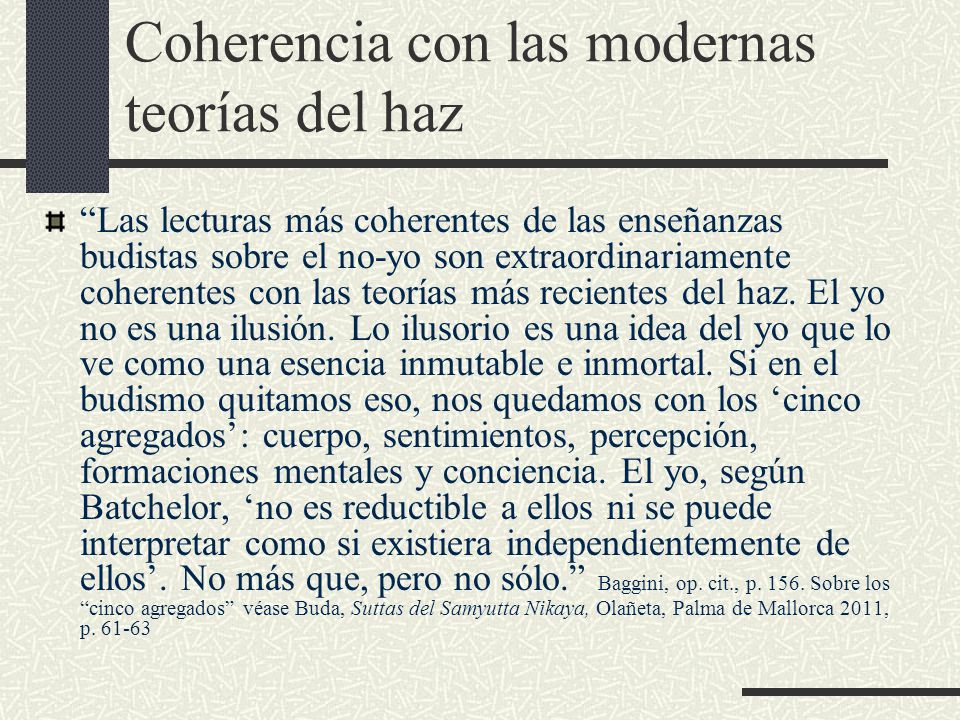 Coherencia con las modernas teorías del haz

“Las lecturas más coherentes de las enseñanzas budistas sobre el no-yo son extraordinariamente coherentes con las teorías más recientes del haz. El yo no es una ilusión. Lo ilusorio es una idea del yo que lo ve como una esencia inmutable e inmortal. Si en el budismo quitamos eso, nos quedamos con los ‘cinco agregados’: cuerpo, sentimientos, percepción, formaciones mentales y conciencia. El yo, según Batchelor, ‘no es reductible a ellos ni se puede interpretar como si existiera independientemente de ellos’. No más que, pero no sólo.” Baggini, op. cit., p. 156. Sobre los “cinco agregados” véase Buda, Suttas del Samyutta Nikaya, Olañeta, Palma de Mallorca 2011, p. 61-63